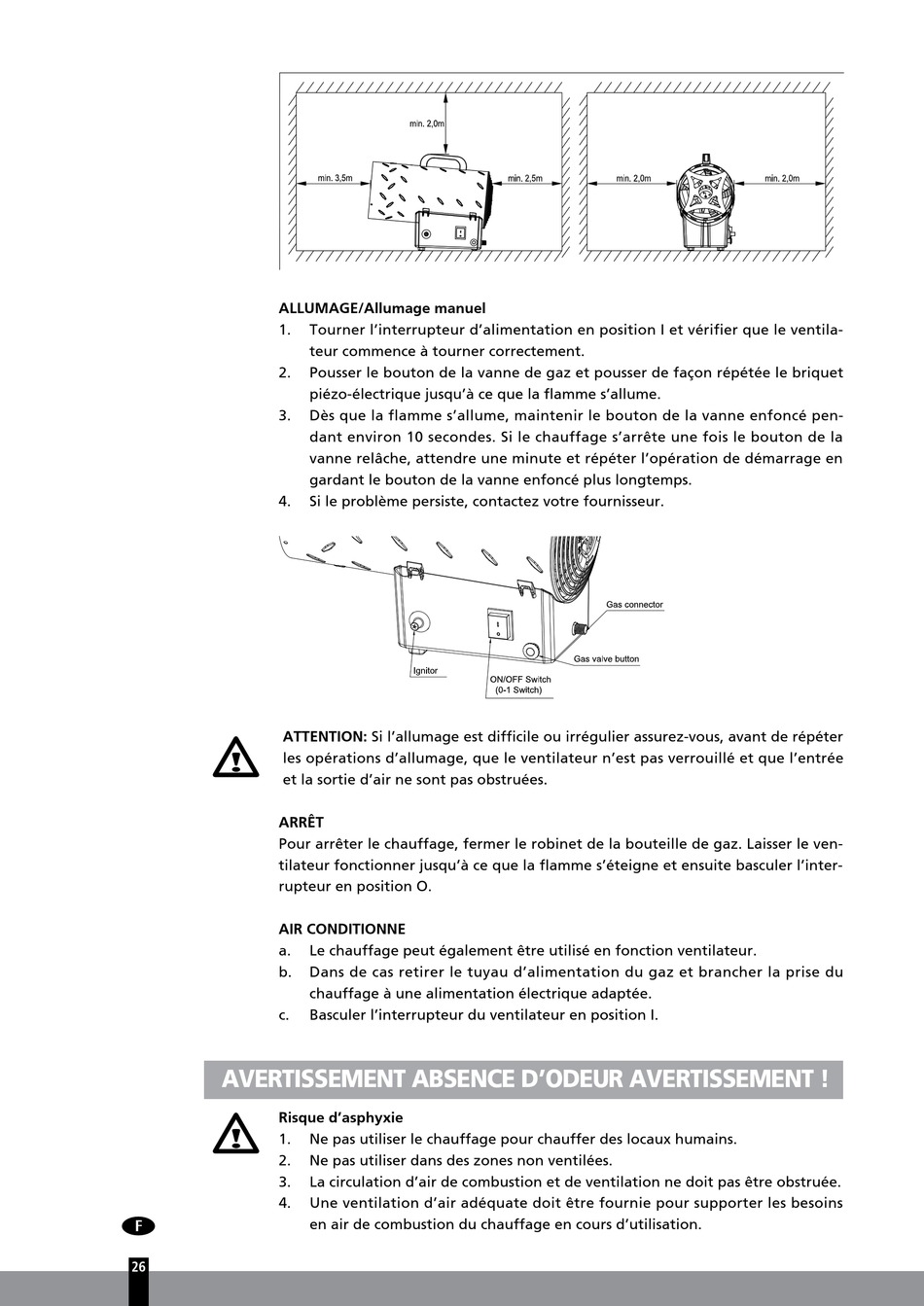 min. 2,0m

min. 3,5m

min. 2,5m

min. 2,0m

min. 2,0m

ALLUMAGE/Allumage manuel
1. Tourner l'interrupteur d'alimentation en position I et vérifier que le ventilateur commence à tourner correctement.
2. Pousser le bouton de la vanne de gaz et pousser de façon répétée le briquet piézo-électrique jusqu'à ce que la flamme s'allume.
3. Dès que la flamme s'allume, maintenir le bouton de la vanne enfoncé pendant environ 10 secondes. Si le chauffage s'arrête une fois le bouton de la vanne relâche, attendre une minute et répéter l'opération de démarrage en gardant le bouton de la vanne enfoncé plus longtemps.
4. Si le problème persiste, contactez votre fournisseur.

Gas connector

Gas valve button

Ignitor

ON/OFF Switch
(0-1 Switch)

ATTENTION: Si l'allumage est difficile ou irrégulier assurez-vous, avant de répéter les opérations d'allumage, que le ventilateur n'est pas verrouillé et que l'entrée et la sortie d'air ne sont pas obstruées.

ARRÊT
Pour arrêter le chauffage, fermer le robinet de la bouteille de gaz. Laisser le ventilateur fonctionner jusqu'à ce que la flamme s'éteigne et ensuite basculer l'interrupteur en position O.

AIR CONDITIONNE
a. Le chauffage peut également être utilisé en fonction ventilateur.
b. Dans de cas retirer le tuyau d'alimentation du gaz et brancher la prise du chauffage à une alimentation électrique adaptée.
c. Basculer l'interrupteur du ventilateur en position I.

AVERTISSEMENT ABSENCE D'ODEUR AVERTISSEMENT !

Risque d'asphyxie
1. Ne pas utiliser le chauffage pour chauffer des locaux humains.
2. Ne pas utiliser dans des zones non ventilées.
3. La circulation d'air de combustion et de ventilation ne doit pas être obstruée.
4. Une ventilation d'air adéquate doit être fournie pour supporter les besoins en air de combustion du chauffage en cours d'utilisation.

F

26